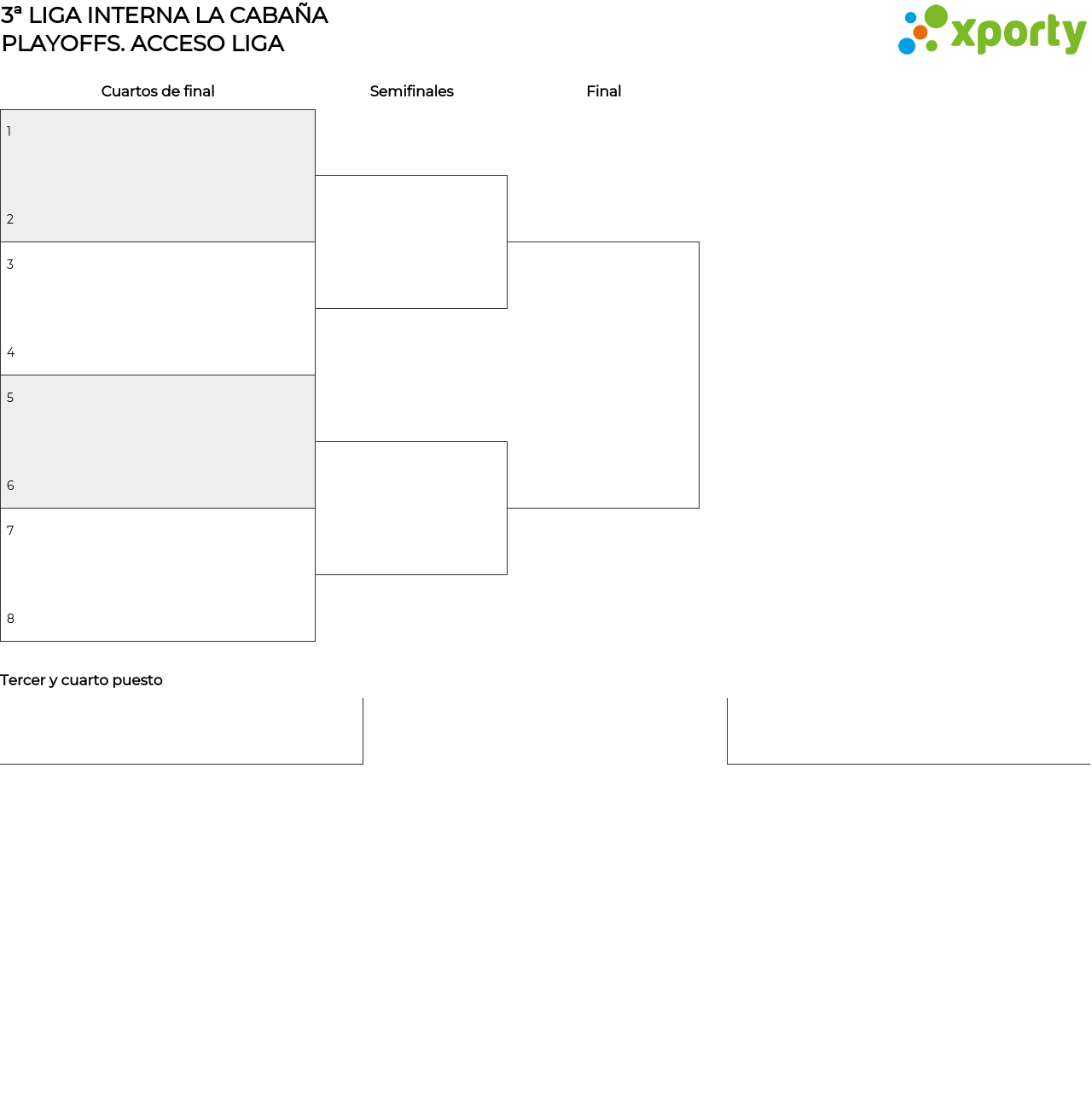 3ª LIGA INTERNA LA CABAÑA
PLAYOFFS. ACCESO LIGA

xporty

Cuartos de final

Semifinales

Final

1

2

3

4

5

6

7

8

Tercer y cuarto puesto